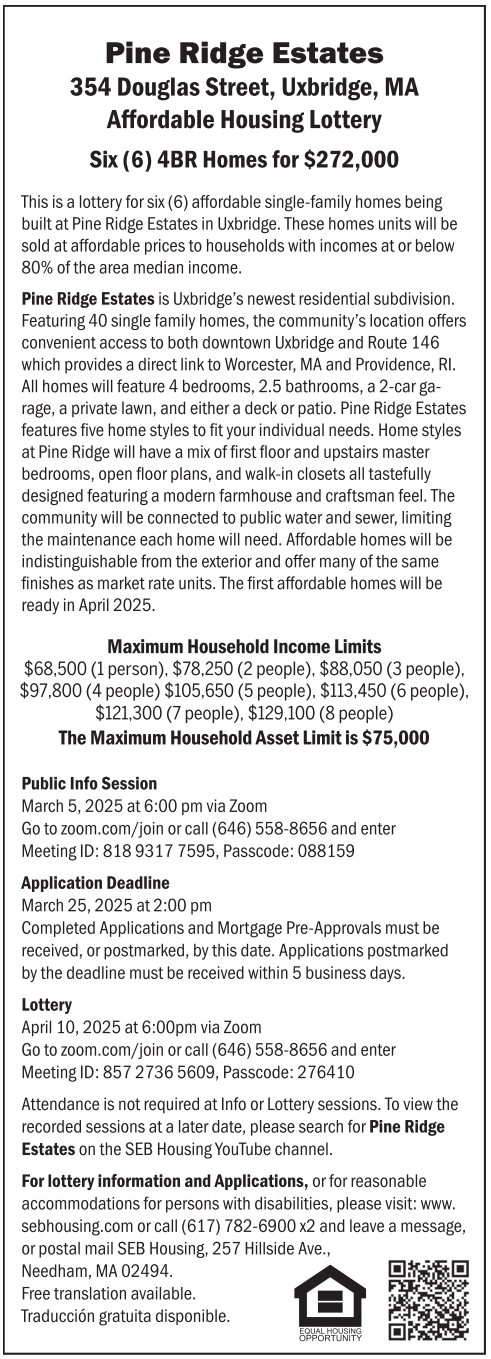 Pine Ridge Estates
354 Douglas Street, Uxbridge, MA
Affordable Housing Lottery
Six (6) 4BR Homes for $272,000

This is a lottery for six (6) affordable single-family homes being built at Pine Ridge Estates in Uxbridge. These homes units will be sold at affordable prices to households with incomes at or below 80% of the area median income.

Pine Ridge Estates is Uxbridge's newest residential subdivision. Featuring 40 single family homes, the community's location offers convenient access to both downtown Uxbridge and Route 146 which provides a direct link to Worcester, MA and Providence, RI. All homes will feature 4 bedrooms, 2.5 bathrooms, a 2-car garage, a private lawn, and either a deck or patio. Pine Ridge Estates features five home styles to fit your individual needs. Home styles at Pine Ridge will have a mix of first floor and upstairs master bedrooms, open floor plans, and walk-in closets all tastefully designed featuring a modern farmhouse and craftsman feel. The community will be connected to public water and sewer, limiting the maintenance each home will need. Affordable homes will be indistinguishable from the exterior and offer many of the same finishes as market rate units. The first affordable homes will be ready in April 2025.

Maximum Household Income Limits
$68,500 (1 person), $78,250 (2 people), $88,050 (3 people), $97,800 (4 people) $105,650 (5 people), $113,450 (6 people), $121,300 (7 people), $129,100 (8 people)
The Maximum Household Asset Limit is $75,000

Public Info Session
March 5, 2025 at 6:00 pm via Zoom
Go to zoom.com/join or call (646) 558-8656 and enter Meeting ID: 818 9317 7595, Passcode: 088159

Application Deadline
March 25, 2025 at 2:00 pm
Completed Applications and Mortgage Pre-Approvals must be received, or postmarked, by this date. Applications postmarked by the deadline must be received within 5 business days.

Lottery
April 10, 2025 at 6:00pm via Zoom
Go to zoom.com/join or call (646) 558-8656 and enter Meeting ID: 857 2736 5609, Passcode: 276410

Attendance is not required at Info or Lottery sessions. To view the recorded sessions at a later date, please search for Pine Ridge Estates on the SEB Housing YouTube channel.

For lottery information and Applications, or for reasonable accommodations for persons with disabilities, please visit: www.sebhousing.com or call (617) 782-6900 x2 and leave a message, or postal mail SEB Housing, 257 Hillside Ave., Needham, MA 02494.
Free translation available.
Traducción gratuita disponible.

EQUAL HOUSING OPPORTUNITY